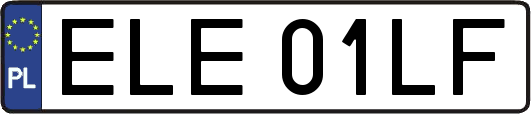 PL

ELE 01LF